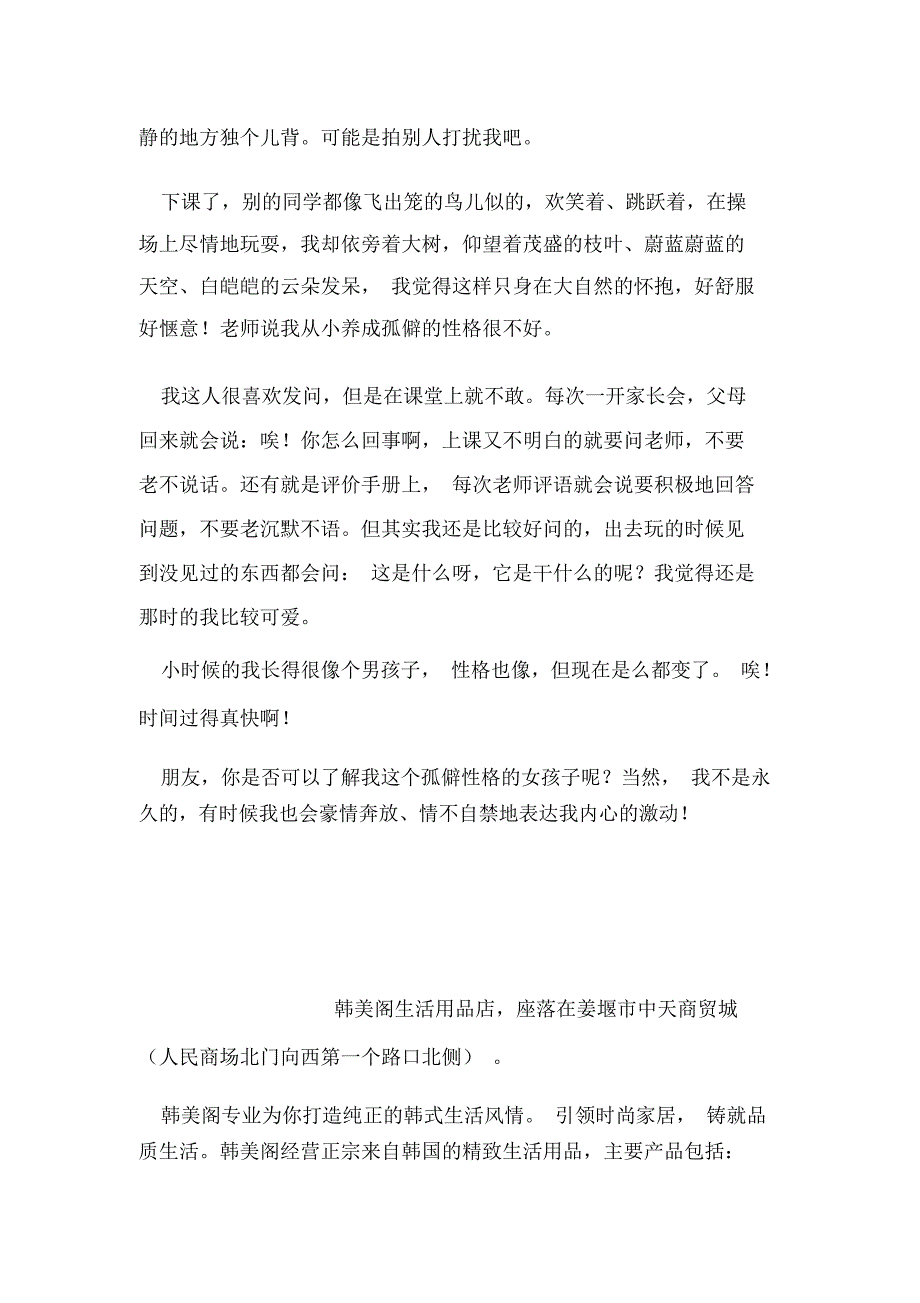 静的地方独个儿背。可能是拍别人打扰我吧。

下课了，别的同学都像飞出笼的鸟儿似的，欢笑着、跳跃着，在操场上尽情地玩耍，我却依旁着大树，仰望着茂盛的枝叶、蔚蓝蔚蓝的天空、白皑皑的云朵发呆， 我觉得这样只身在大自然的怀抱，好舒服好惬意！老师说我从小养成孤僻的性格很不好。

我这人很喜欢发问，但是在课堂上就不敢。每次一开家长会，父母回来就会说：唉！你怎么回事啊，上课又不明白的就要问老师，不要老不说话。还有就是评价手册上， 每次老师评语就会说要积极地回答问题，不要老沉默不语。但其实我还是比较好问的，出去玩的时候见到没见过的东西都会问： 这是什么呀，它是干什么的呢？我觉得还是那时的我比较可爱。

小时候的我长得很像个男孩子， 性格也像，但现在是么都变了。 唉！时间过得真快啊！

朋友，你是否可以了解我这个孤僻性格的女孩子呢？当然， 我不是永久的，有时候我也会豪情奔放、情不自禁地表达我内心的激动！

韩美阁生活用品店，座落在姜堰市中天商贸城（人民商场北门向西第一个路口北侧） 。

韩美阁专业为你打造纯正的韩式生活风情。 引领时尚家居， 铸就品质生活。韩美阁经营正宗来自韩国的精致生活用品，主要产品包括：